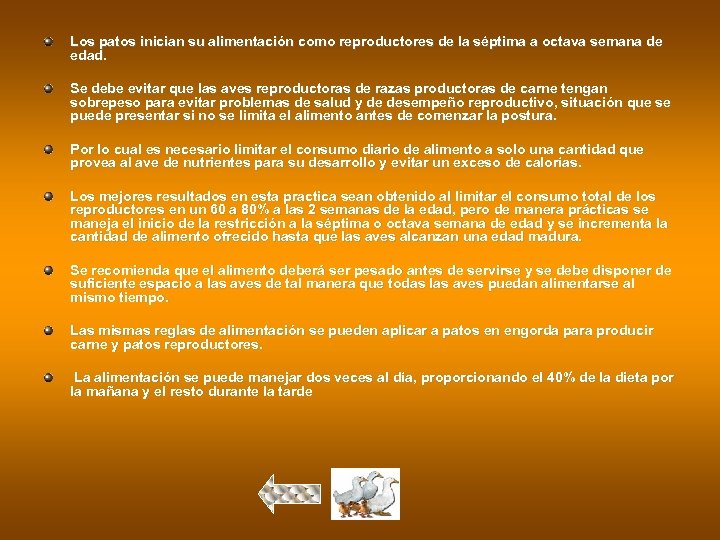 Los patos inician su alimentación como reproductores de la séptima a octava semana de edad.

Se debe evitar que las aves reproductoras de razas productoras de carne tengan sobrepeso para evitar problemas de salud y de desempeño reproductivo, situación que se puede presentar si no se limita el alimento antes de comenzar la postura.

Por lo cual es necesario limitar el consumo diario de alimento a solo una cantidad que provea al ave de nutrientes para su desarrollo y evitar un exceso de calorías.

Los mejores resultados en esta practica sean obtenido al limitar el consumo total de los reproductores en un 60 a 80% a las 2 semanas de la edad, pero de manera prácticas se maneja el inicio de la restricción a la séptima o octava semana de edad y se incrementa la cantidad de alimento ofrecido hasta que las aves alcanzan una edad madura.

Se recomienda que el alimento deberá ser pesado antes de servirse y se debe disponer de suficiente espacio a las aves de tal manera que todas las aves puedan alimentarse al mismo tiempo.

Las mismas reglas de alimentación se pueden aplicar a patos en engorda para producir carne y patos reproductores.

La alimentación se puede manejar dos veces al día, proporcionando el 40% de la dieta por la mañana y el resto durante la tarde